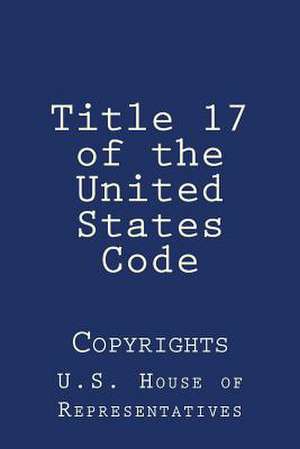 Title 17 of the United States Code

Copyrights

U.S. House of Representatives